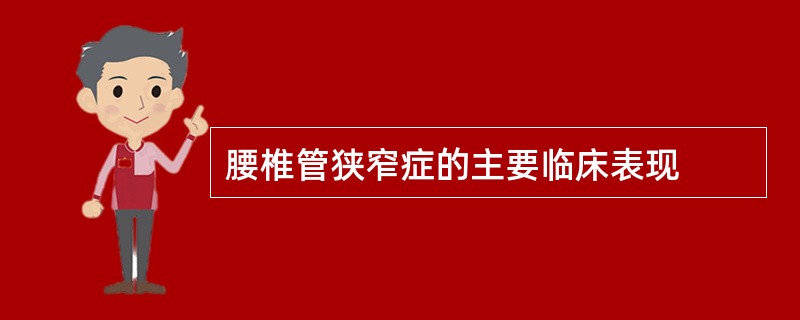 腰椎管狭窄症的主要临床表现